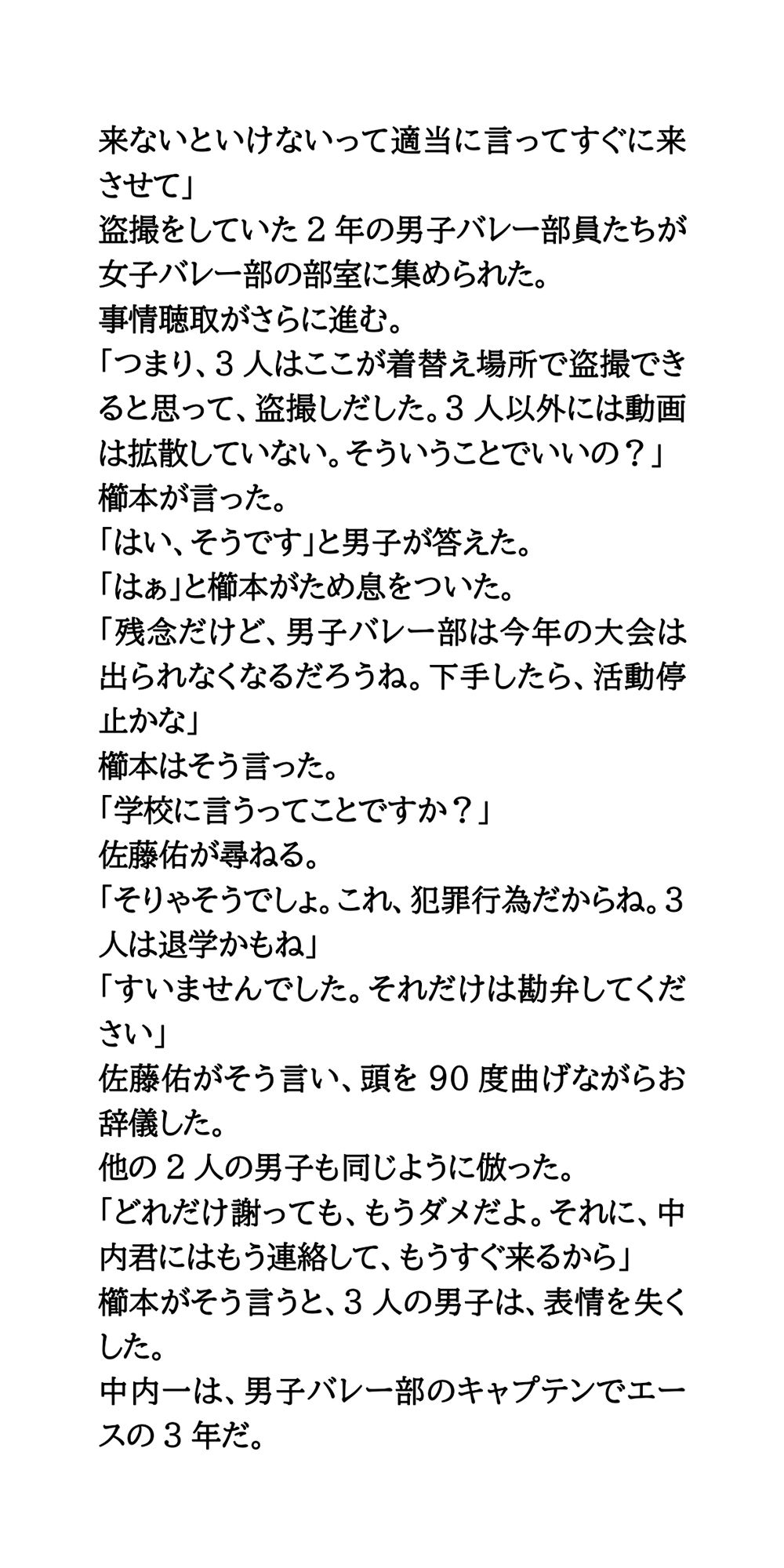 来ないといけないって適当に言ってすぐに来させて」
盗撮をしていた２年の男子バレー部員たちが女子バレー部の部室に集められた。
事情聴取がさらに進む。
「つまり、３人はここが着替え場所で盗撮できると思って、盗撮しだした。３人以外には動画は拡散していない。そういうことでいいの？」
櫛本が言った。
「はい、そうです」と男子が答えた。
「はぁ」と櫛本がため息をついた。
「残念だけど、男子バレー部は今年の大会は出られなくなるだろうね。下手したら、活動停止かな」
櫛本はそう言った。
「学校に言うってことですか？」
佐藤佑が尋ねる。
「そりゃそうでしょ。これ、犯罪行為だからね。３人は退学かもね」
「すいませんでした。それだけは勘弁してください」
佐藤佑がそう言い、頭を90度曲げながらお辞儀した。
他の２人の男子も同じように倣った。
「どれだけ謝っても、もうダメだよ。それに、中内君にはもう連絡して、もうすぐ来るから」
櫛本がそう言うと、３人の男子は、表情を失くした。
中内一は、男子バレー部のキャプテンでエースの３年だ。